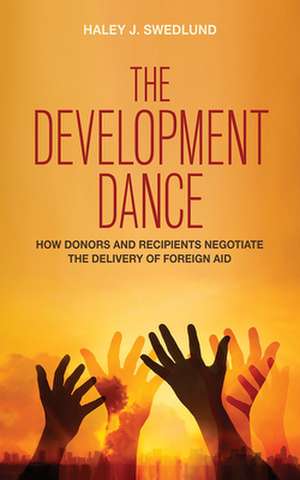 HALEY J. SWEDLUND

THE DEVELOPMENT DANCE

HOW DONORS AND RECIPIENTS NEGOTIATE THE DELIVERY OF FOREIGN AID